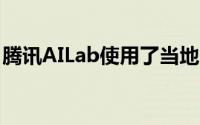 腾讯AILab使用了当地